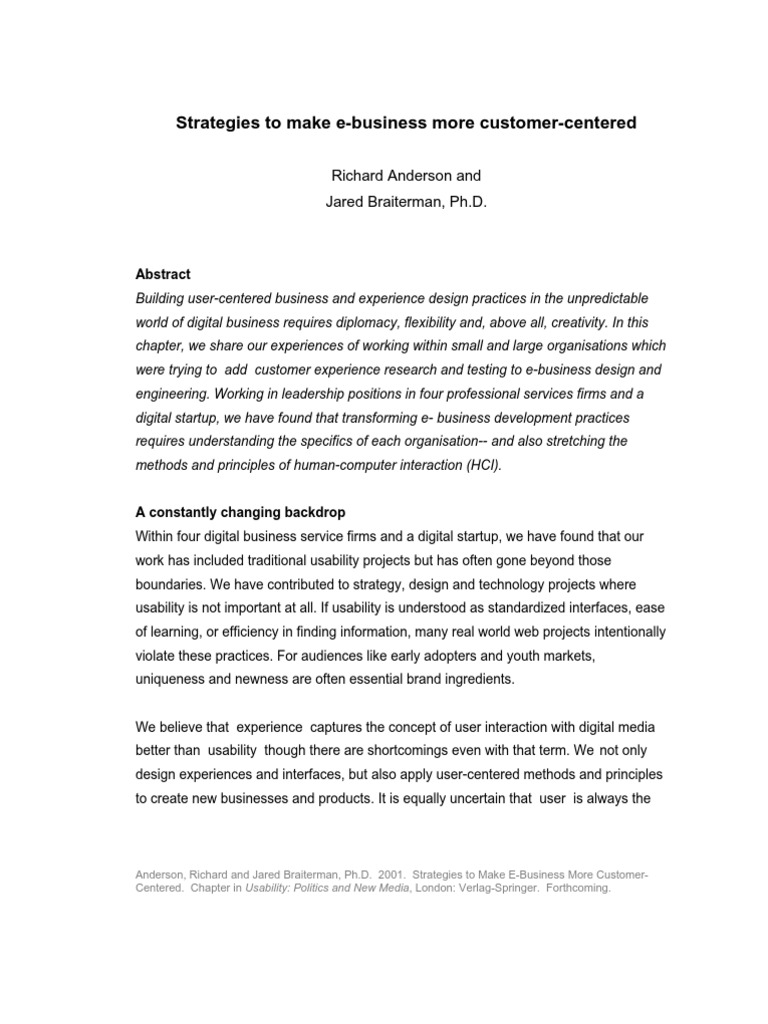 Strategies to make e-business more customer-centered

Richard Anderson and
Jared Braiterman, Ph.D.

Abstract
Building user-centered business and experience design practices in the unpredictable world of digital business requires diplomacy, flexibility and, above all, creativity. In this chapter, we share our experiences of working within small and large organisations which were trying to add customer experience research and testing to e-business design and engineering. Working in leadership positions in four professional services firms and a digital startup, we have found that transforming e- business development practices requires understanding the specifics of each organisation-- and also stretching the methods and principles of human-computer interaction (HCI).

A constantly changing backdrop
Within four digital business service firms and a digital startup, we have found that our work has included traditional usability projects but has often gone beyond those boundaries. We have contributed to strategy, design and technology projects where usability is not important at all. If usability is understood as standardized interfaces, ease of learning, or efficiency in finding information, many real world web projects intentionally violate these practices. For audiences like early adopters and youth markets, uniqueness and newness are often essential brand ingredients.

We believe that experience captures the concept of user interaction with digital media better than usability though there are shortcomings even with that term. We not only design experiences and interfaces, but also apply user-centered methods and principles to create new businesses and products. It is equally uncertain that user is always the

Anderson, Richard and Jared Braiterman, Ph.D. 2001. Strategies to Make E-Business More Customer-Centered. Chapter in Usability: Politics and New Media, London: Verlag-Springer. Forthcoming.